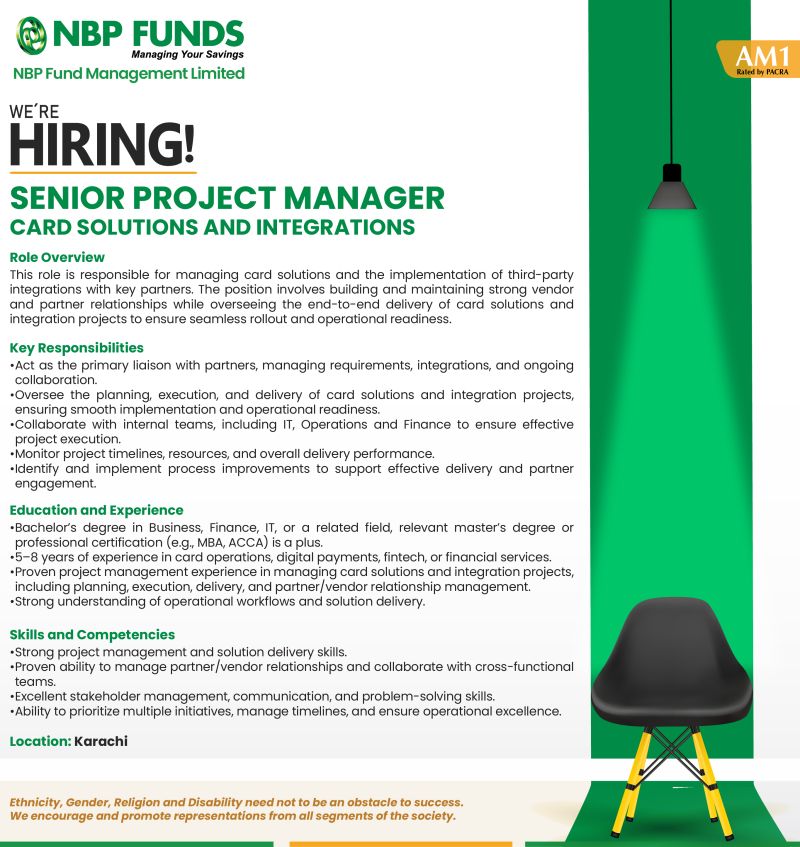 NBP FUNDS
Managing Your Savings
NBP Fund Management Limited

AM1
Rated by PACRA

WE'RE
HIRING!

SENIOR PROJECT MANAGER
CARD SOLUTIONS AND INTEGRATIONS

Role Overview
This role is responsible for managing card solutions and the implementation of third-party integrations with key partners. The position involves building and maintaining strong vendor and partner relationships while overseeing the end-to-end delivery of card solutions and integration projects to ensure seamless rollout and operational readiness.

Key Responsibilities
•Act as the primary liaison with partners, managing requirements, integrations, and ongoing collaboration.
•Oversee the planning, execution, and delivery of card solutions and integration projects, ensuring smooth implementation and operational readiness.
•Collaborate with internal teams, including IT, Operations and Finance to ensure effective project execution.
•Monitor project timelines, resources, and overall delivery performance.
•Identify and implement process improvements to support effective delivery and partner engagement.

Education and Experience
•Bachelor's degree in Business, Finance, IT, or a related field, relevant master's degree or professional certification (e.g., MBA, ACCA) is a plus.
•5–8 years of experience in card operations, digital payments, fintech, or financial services.
•Proven project management experience in managing card solutions and integration projects, including planning, execution, delivery, and partner/vendor relationship management.
•Strong understanding of operational workflows and solution delivery.

Skills and Competencies
•Strong project management and solution delivery skills.
•Proven ability to manage partner/vendor relationships and collaborate with cross-functional teams.
•Excellent stakeholder management, communication, and problem-solving skills.
•Ability to prioritize multiple initiatives, manage timelines, and ensure operational excellence.

Location: Karachi

Ethnicity, Gender, Religion and Disability need not to be an obstacle to success.
We encourage and promote representations from all segments of the society.